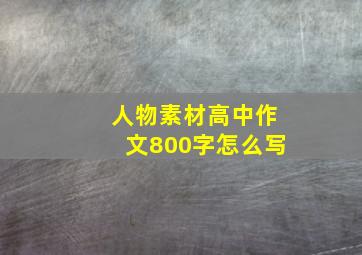 人物素材高中作文800字怎么写